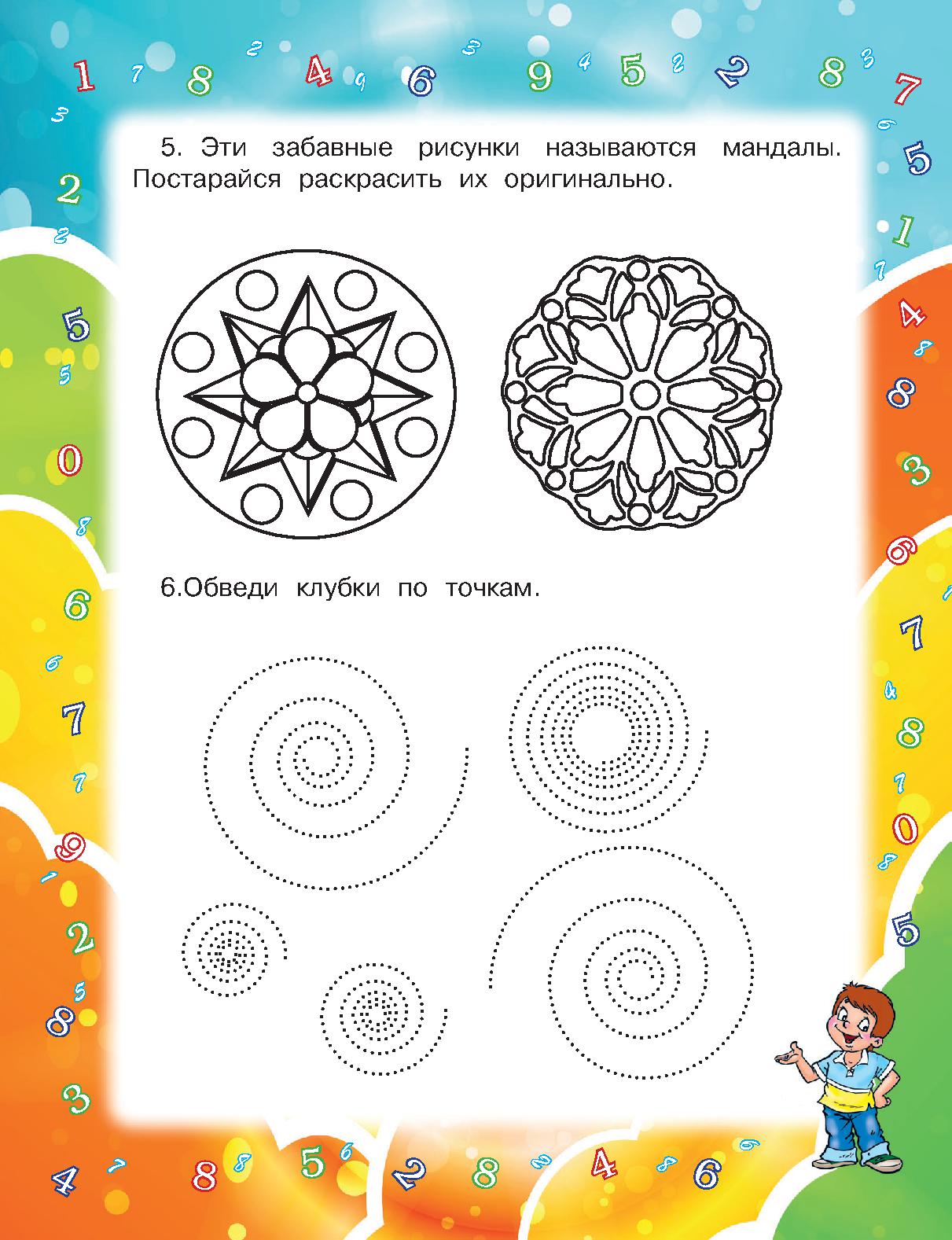 5. Эти забавные рисунки называются мандалы. Постарайся раскрасить их оригинально.

6.Обведи клубки по точкам.